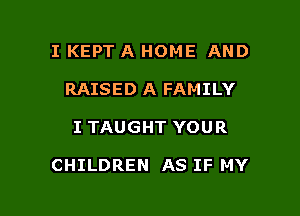 I KEPT A HOME AND

RAISED A FAMILY

I TAUGHT YOUR

CHILDREN AS IF MY